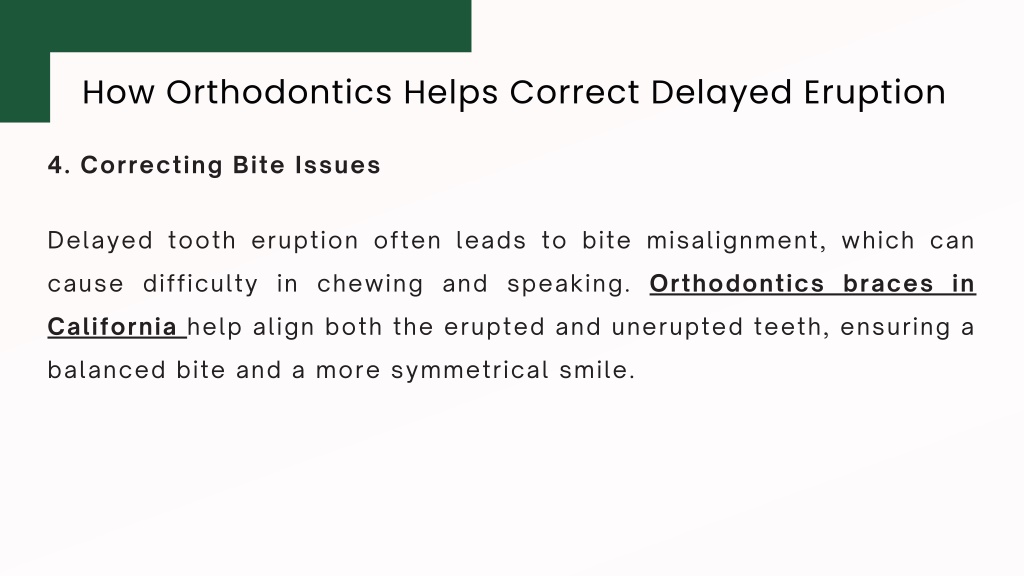 How Orthodontics Helps Correct Delayed Eruption

4. Correcting Bite Issues

Delayed tooth eruption often leads to bite misalignment, which can cause difficulty in chewing and speaking. Orthodontics braces in California help align both the erupted and unerupted teeth, ensuring a balanced bite and a more symmetrical smile.